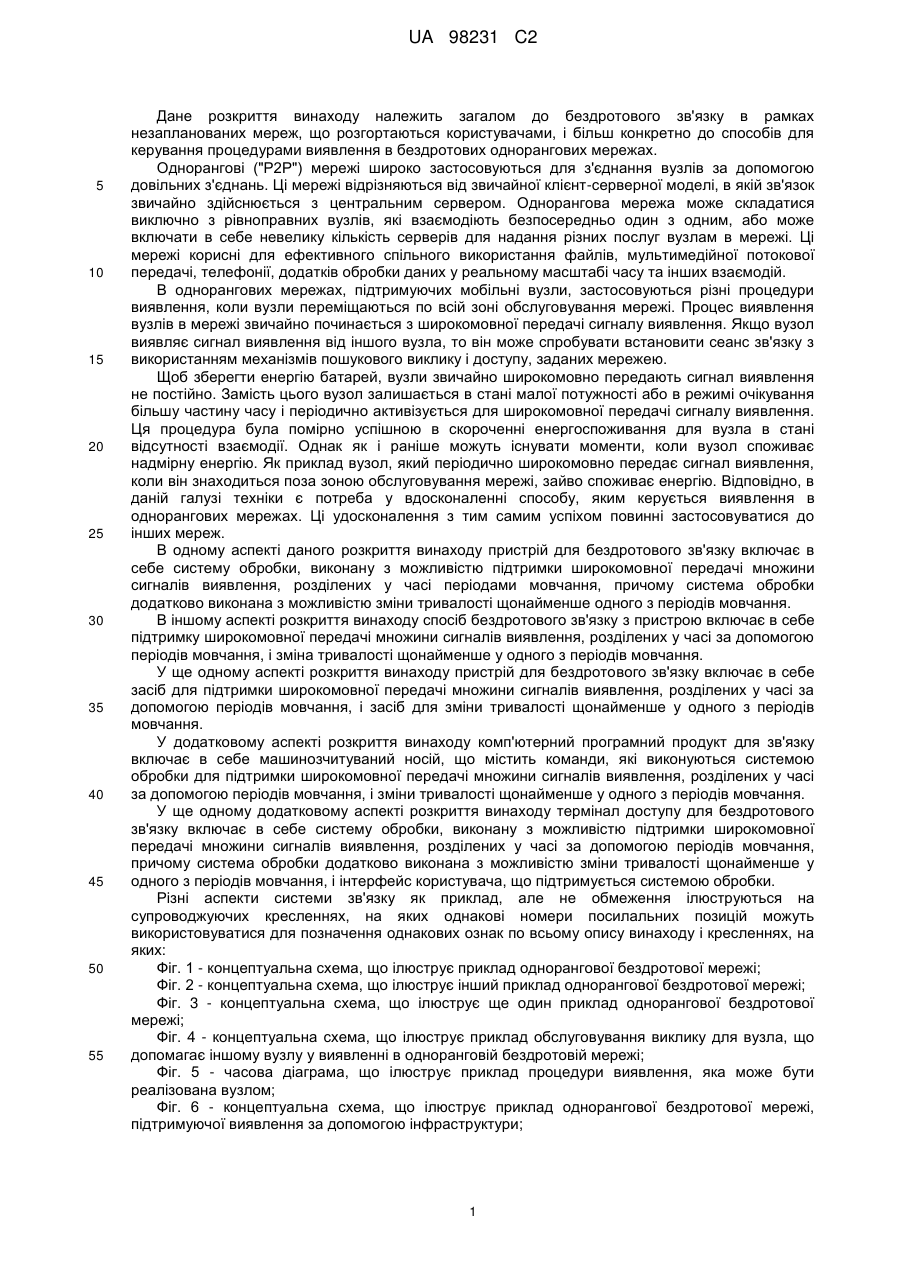 UA 98231 C2

Дане розкриття винаходу належить загалом до бездротового зв'язку в рамках незапланованих мереж, що розгортаються користувачами, і більш конкретно до способів для керування процедурами виявлення в бездротових однорангових мережах.

Однорангові ("P2P") мережі широко застосовуються для з'єднання вузлів за допомогою довільних з'єднань. Ці мережі відрізняються від звичайної клієнт-серверної моделі, в якій зв'язок звичайно здійснюється з центральним сервером. Однорангова мережа може складатися виключно з рівноправних вузлів, які взаємодіють безпосередньо один з одним, або може включати в себе невелику кількість серверів для надання різних послуг вузлам в мережі. Ці мережі корисні для ефективного спільного використання файлів, мультимедійної потокової передачі, телефонії, додатків обробки даних у реальному масштабі часу та інших взаємодій.

В однорангових мережах, підтримуючих мобільні вузли, застосовуються різні процедури виявлення, коли вузли переміщаються по всій зоні обслуговування мережі. Процес виявлення вузлів в мережі звичайно починається з широкомовної передачі сигналу виявлення. Якщо вузол виявляє сигнал виявлення від іншого вузла, то він може спробувати встановити сеанс зв'язку з використанням механізмів пошукового виклику і доступу, заданих мережею.

Щоб зберегти енергію батарей, вузли звичайно широкомовно передають сигнал виявлення не постійно. Замість цього вузол залишається в стані малої потужності або в режимі очікування більшу частину часу і періодично активізується для широкомовної передачі сигналу виявлення. Ця процедура була помірно успішною в скороченні енергоспоживання для вузла в стані відсутності взаємодії. Однак як і раніше можуть існувати моменти, коли вузол споживає надмірну енергію. Як приклад вузол, який періодично широкомовно передає сигнал виявлення, коли він знаходиться поза зоною обслуговування мережі, зайво споживає енергію. Відповідно, в даній галузі техніки є потреба у вдосконаленні способу, яким керується виявлення в однорангових мережах. Ці удосконалення з тим самим успіхом повинні застосовуватися до інших мереж.

В одному аспекті даного розкриття винаходу пристрій для бездротового зв'язку включає в себе систему обробки, виконану з можливістю підтримки широкомовної передачі множини сигналів виявлення, розділених у часі періодами мовчання, причому система обробки додатково виконана з можливістю зміни тривалості щонайменше одного з періодів мовчання.

В іншому аспекті розкриття винаходу спосіб бездротового зв'язку з пристрою включає в себе підтримку широкомовної передачі множини сигналів виявлення, розділених у часі за допомогою періодів мовчання, і зміна тривалості щонайменше у одного з періодів мовчання.

У ще одному аспекті розкриття винаходу пристрій для бездротового зв'язку включає в себе засіб для підтримки широкомовної передачі множини сигналів виявлення, розділених у часі за допомогою періодів мовчання, і засіб для зміни тривалості щонайменше у одного з періодів мовчання.

У додатковому аспекті розкриття винаходу комп'ютерний програмний продукт для зв'язку включає в себе машинозчитуваний носій, що містить команди, які виконуються системою обробки для підтримки широкомовної передачі множини сигналів виявлення, розділених у часі за допомогою періодів мовчання, і зміни тривалості щонайменше у одного з періодів мовчання.

У ще одному додатковому аспекті розкриття винаходу термінал доступу для бездротового зв'язку включає в себе систему обробки, виконану з можливістю підтримки широкомовної передачі множини сигналів виявлення, розділених у часі за допомогою періодів мовчання, причому система обробки додатково виконана з можливістю зміни тривалості щонайменше у одного з періодів мовчання, і інтерфейс користувача, що підтримується системою обробки.

Різні аспекти системи зв'язку як приклад, але не обмеження ілюструються на супроводжуючих кресленнях, на яких однакові номери посилальних позицій можуть використовуватися для позначення однакових ознак по всьому опису винаходу і кресленнях, на яких:

Фіг. 1 - концептуальна схема, що ілюструє приклад однорангової бездротової мережі;

Фіг. 2 - концептуальна схема, що ілюструє інший приклад однорангової бездротової мережі;

Фіг. 3 - концептуальна схема, що ілюструє ще один приклад однорангової бездротової мережі;

Фіг. 4 - концептуальна схема, що ілюструє приклад обслуговування виклику для вузла, що допомагає іншому вузлу у виявленні в одноранговій бездротовій мережі;

Фіг. 5 - часова діаграма, що ілюструє приклад процедури виявлення, яка може бути реалізована вузлом;

Фіг. 6 - концептуальна схема, що ілюструє приклад однорангової бездротової мережі, підтримуючої виявлення за допомогою інфраструктури;

5
10
15
20
25
30
35
40
45
50
55

1